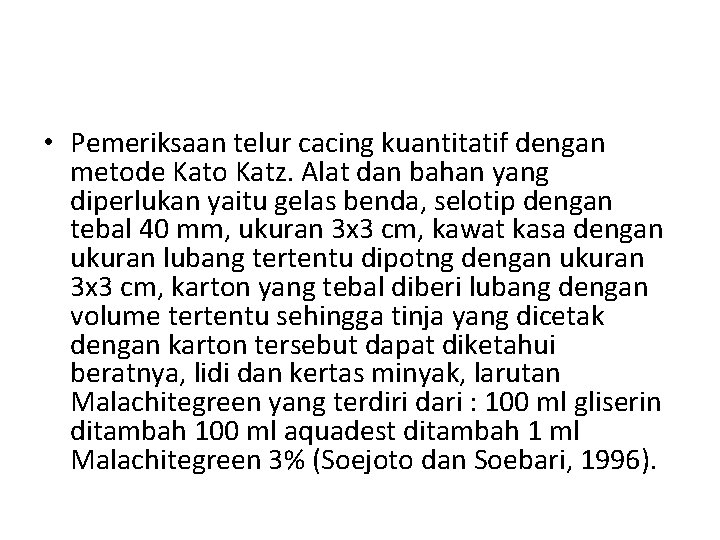 • Pemeriksaan telur cacing kuantitatif dengan metode Kato Katz. Alat dan bahan yang diperlukan yaitu gelas benda, selotip dengan tebal 40 mm, ukuran 3x3 cm, kawat kasa dengan ukuran lubang tertentu dipotng dengan ukuran 3x3 cm, karton yang tebal diberi lubang dengan volume tertentu sehingga tinja yang dicetak dengan karton tersebut dapat diketahui beratnya, lidi dan kertas minyak, larutan Malachitegreen yang terdiri dari : 100 ml gliserin ditambah 100 ml aquadest ditambah 1 ml Malachitegreen 3% (Soejoto dan Soebari, 1996).